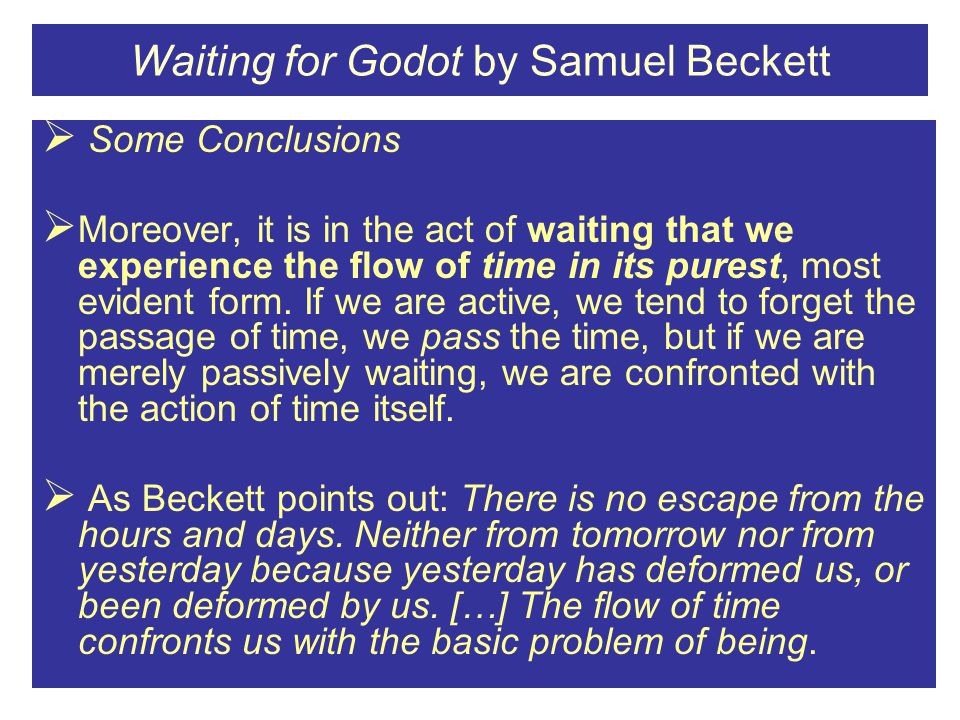 Waiting for Godot by Samuel Beckett

➢ Some Conclusions

➢ Moreover, it is in the act of waiting that we experience the flow of time in its purest, most evident form. If we are active, we tend to forget the passage of time, we pass the time, but if we are merely passively waiting, we are confronted with the action of time itself.

➢ As Beckett points out: There is no escape from the hours and days. Neither from tomorrow nor from yesterday because yesterday has deformed us, or been deformed by us. […] The flow of time confronts us with the basic problem of being.